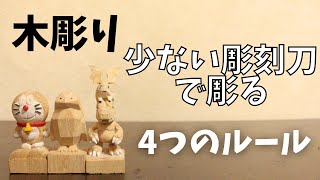 木彫り

少ない彫刻刀で彫る

4つのルール